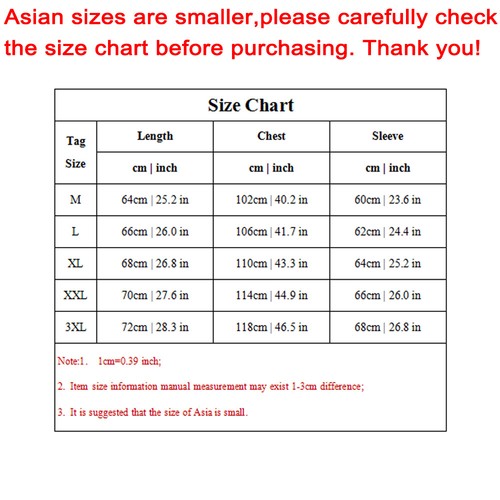 Asian sizes are smaller,please carefully check the size chart before purchasing. Thank you!

Size Chart

| Tag Size | Length | Chest | Sleeve |
|---|---|---|---|
| | cm \| inch | cm \| inch | cm \| inch |
| M | 64cm \| 25.2 in | 102cm \| 40.2 in | 60cm \| 23.6 in |
| L | 66cm \| 26.0 in | 106cm \| 41.7 in | 62cm \| 24.4 in |
| XL | 68cm \| 26.8 in | 110cm \| 43.3 in | 64cm \| 25.2 in |
| XXL | 70cm \| 27.6 in | 114cm \| 44.9 in | 66cm \| 26.0 in |
| 3XL | 72cm \| 28.3 in | 118cm \| 46.5 in | 68cm \| 26.8 in |

Note:1. 1cm=0.39 inch;

2. Item size information manual measurement may exist 1-3cm difference;

3. It is suggested that the size of Asia is small.